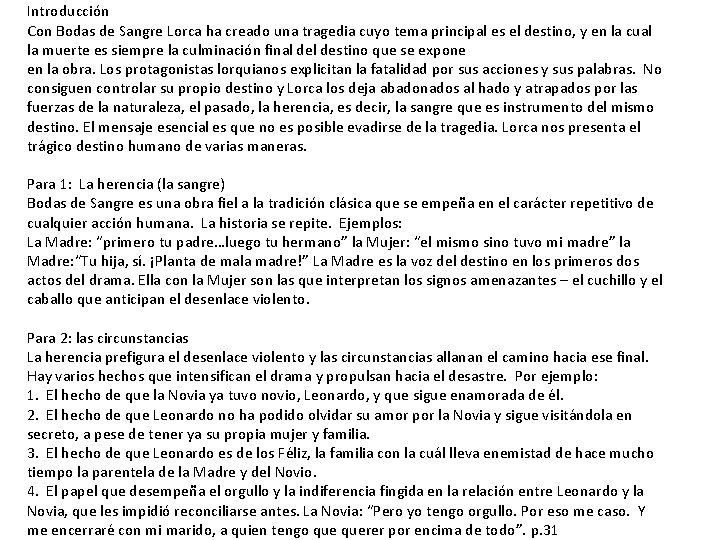 Introducción
Con Bodas de Sangre Lorca ha creado una tragedia cuyo tema principal es el destino, y en la cual la muerte es siempre la culminación final del destino que se expone
en la obra. Los protagonistas lorquianos explicitan la fatalidad por sus acciones y sus palabras. No consiguen controlar su propio destino y Lorca los deja abadonados al hado y atrapados por las fuerzas de la naturaleza, el pasado, la herencia, es decir, la sangre que es instrumento del mismo destino. El mensaje esencial es que no es posible evadirse de la tragedia. Lorca nos presenta el trágico destino humano de varias maneras.

Para 1: La herencia (la sangre)
Bodas de Sangre es una obra fiel a la tradición clásica que se empeña en el carácter repetitivo de cualquier acción humana. La historia se repite. Ejemplos:
La Madre: "primero tu padre...luego tu hermano" la Mujer: "el mismo sino tuvo mi madre" la Madre:"Tu hija, sí. ¡Planta de mala madre!" La Madre es la voz del destino en los primeros dos actos del drama. Ella con la Mujer son las que interpretan los signos amenazantes – el cuchillo y el caballo que anticipan el desenlace violento.

Para 2: las circunstancias
La herencia prefigura el desenlace violento y las circunstancias allanan el camino hacia ese final. Hay varios hechos que intensifican el drama y propulsan hacia el desastre. Por ejemplo:
1. El hecho de que la Novia ya tuvo novio, Leonardo, y que sigue enamorada de él.
2. El hecho de que Leonardo no ha podido olvidar su amor por la Novia y sigue visitándola en secreto, a pese de tener ya su propia mujer y familia.
3. El hecho de que Leonardo es de los Féliz, la familia con la cuál lleva enemistad de hace mucho tiempo la parentela de la Madre y del Novio.
4. El papel que desempeña el orgullo y la indiferencia fingida en la relación entre Leonardo y la Novia, que les impidió reconciliarse antes. La Novia: "Pero yo tengo orgullo. Por eso me caso. Y me encerraré con mi marido, a quien tengo que querer por encima de todo". p.31